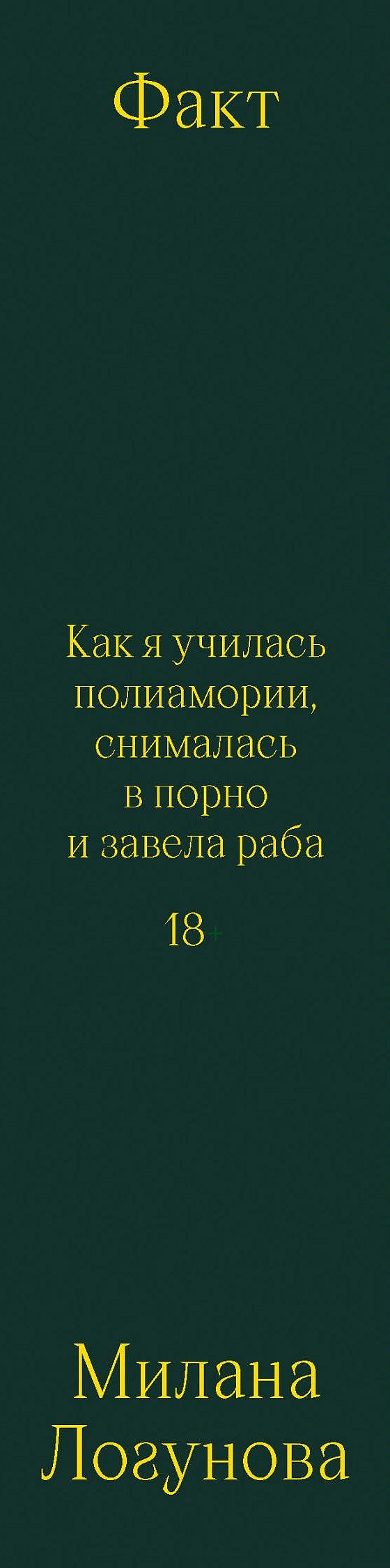 Факт

Как я училась полиамории, снималась в порно и завела раба

18+

Милана Логунова